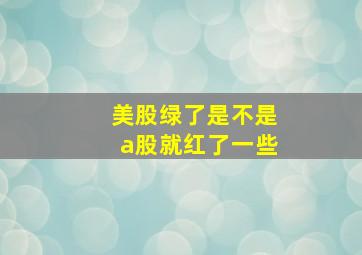 美股绿了是不是
a股就红了一些